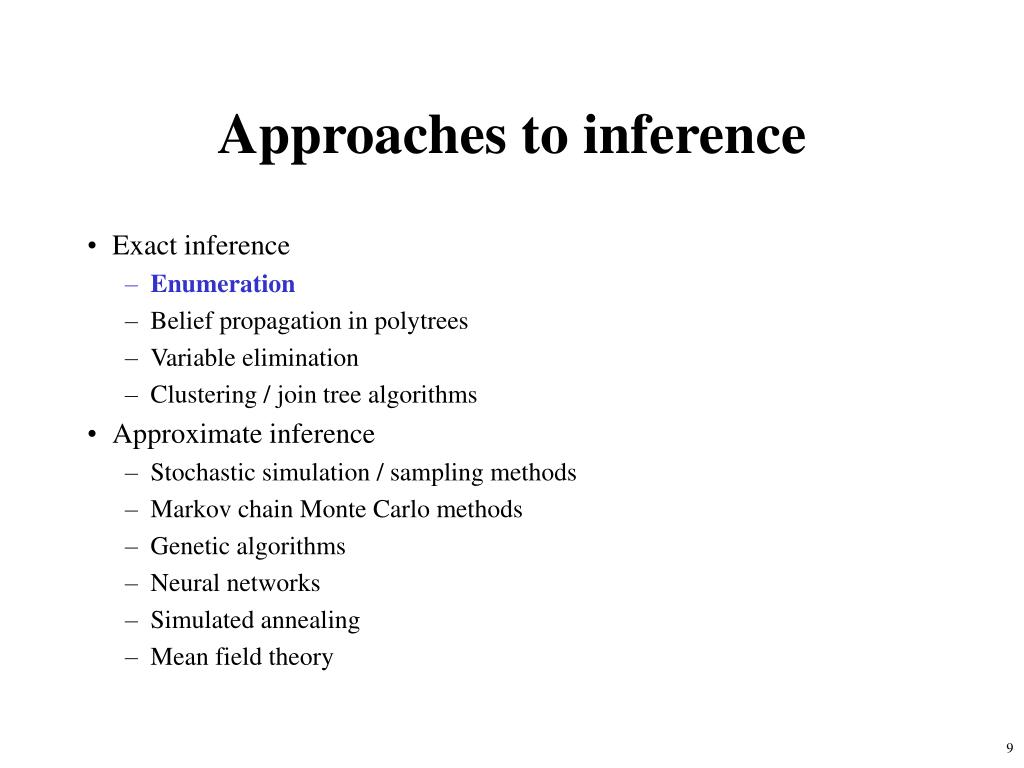 Approaches to inference

• Exact inference
 – Enumeration
 – Belief propagation in polytrees
 – Variable elimination
 – Clustering / join tree algorithms
• Approximate inference
 – Stochastic simulation / sampling methods
 – Markov chain Monte Carlo methods
 – Genetic algorithms
 – Neural networks
 – Simulated annealing
 – Mean field theory

9